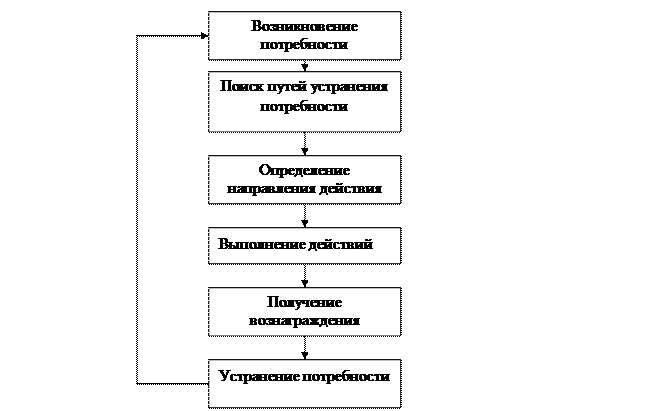 Возникновение потребности

Поиск путей устранения потребности

Определение направления действия

Выполнение действий

Получение вознаграждения

Устранение потребности